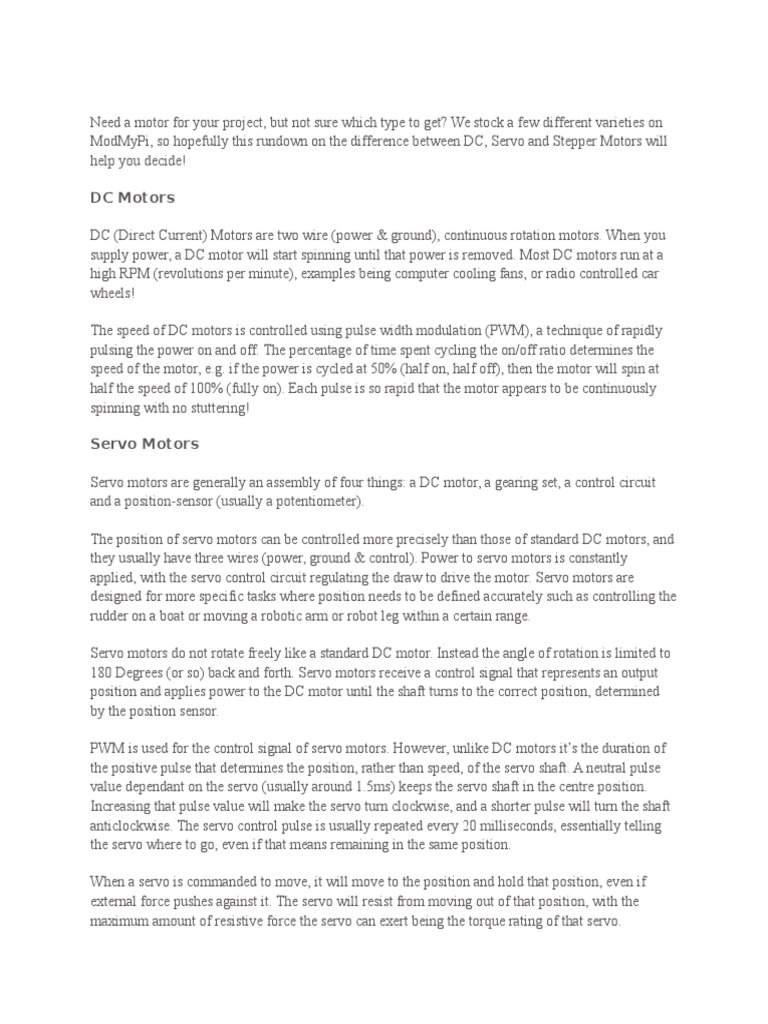 Need a motor for your project, but not sure which type to get? We stock a few different varieties on ModMyPi, so hopefully this rundown on the difference between DC, Servo and Stepper Motors will help you decide!

DC Motors

DC (Direct Current) Motors are two wire (power & ground), continuous rotation motors. When you supply power, a DC motor will start spinning until that power is removed. Most DC motors run at a high RPM (revolutions per minute), examples being computer cooling fans, or radio controlled car wheels!

The speed of DC motors is controlled using pulse width modulation (PWM), a technique of rapidly pulsing the power on and off. The percentage of time spent cycling the on/off ratio determines the speed of the motor, e.g. if the power is cycled at 50% (half on, half off), then the motor will spin at half the speed of 100% (fully on). Each pulse is so rapid that the motor appears to be continuously spinning with no stuttering!

Servo Motors

Servo motors are generally an assembly of four things: a DC motor, a gearing set, a control circuit and a position-sensor (usually a potentiometer).

The position of servo motors can be controlled more precisely than those of standard DC motors, and they usually have three wires (power, ground & control). Power to servo motors is constantly applied, with the servo control circuit regulating the draw to drive the motor. Servo motors are designed for more specific tasks where position needs to be defined accurately such as controlling the rudder on a boat or moving a robotic arm or robot leg within a certain range.

Servo motors do not rotate freely like a standard DC motor. Instead the angle of rotation is limited to 180 Degrees (or so) back and forth. Servo motors receive a control signal that represents an output position and applies power to the DC motor until the shaft turns to the correct position, determined by the position sensor.

PWM is used for the control signal of servo motors. However, unlike DC motors it's the duration of the positive pulse that determines the position, rather than speed, of the servo shaft. A neutral pulse value dependant on the servo (usually around 1.5ms) keeps the servo shaft in the centre position. Increasing that pulse value will make the servo turn clockwise, and a shorter pulse will turn the shaft anticlockwise. The servo control pulse is usually repeated every 20 milliseconds, essentially telling the servo where to go, even if that means remaining in the same position.

When a servo is commanded to move, it will move to the position and hold that position, even if external force pushes against it. The servo will resist from moving out of that position, with the maximum amount of resistive force the servo can exert being the torque rating of that servo.